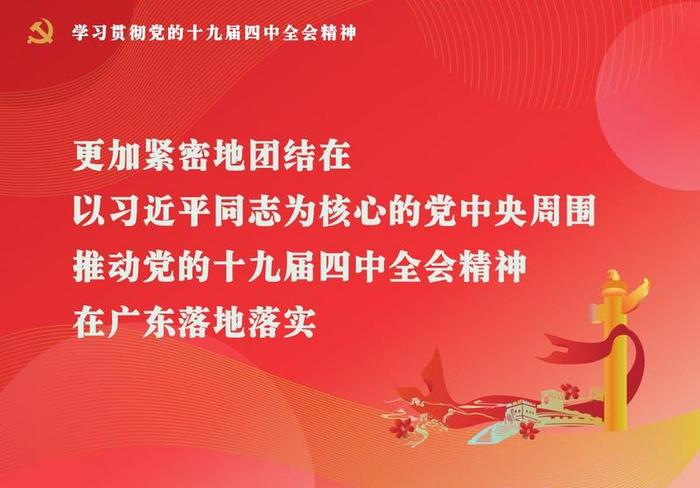 学习贯彻党的十九届四中全会精神

更加紧密地团结在
以习近平同志为核心的党中央周围
推动党的十九届四中全会精神
在广东落地落实